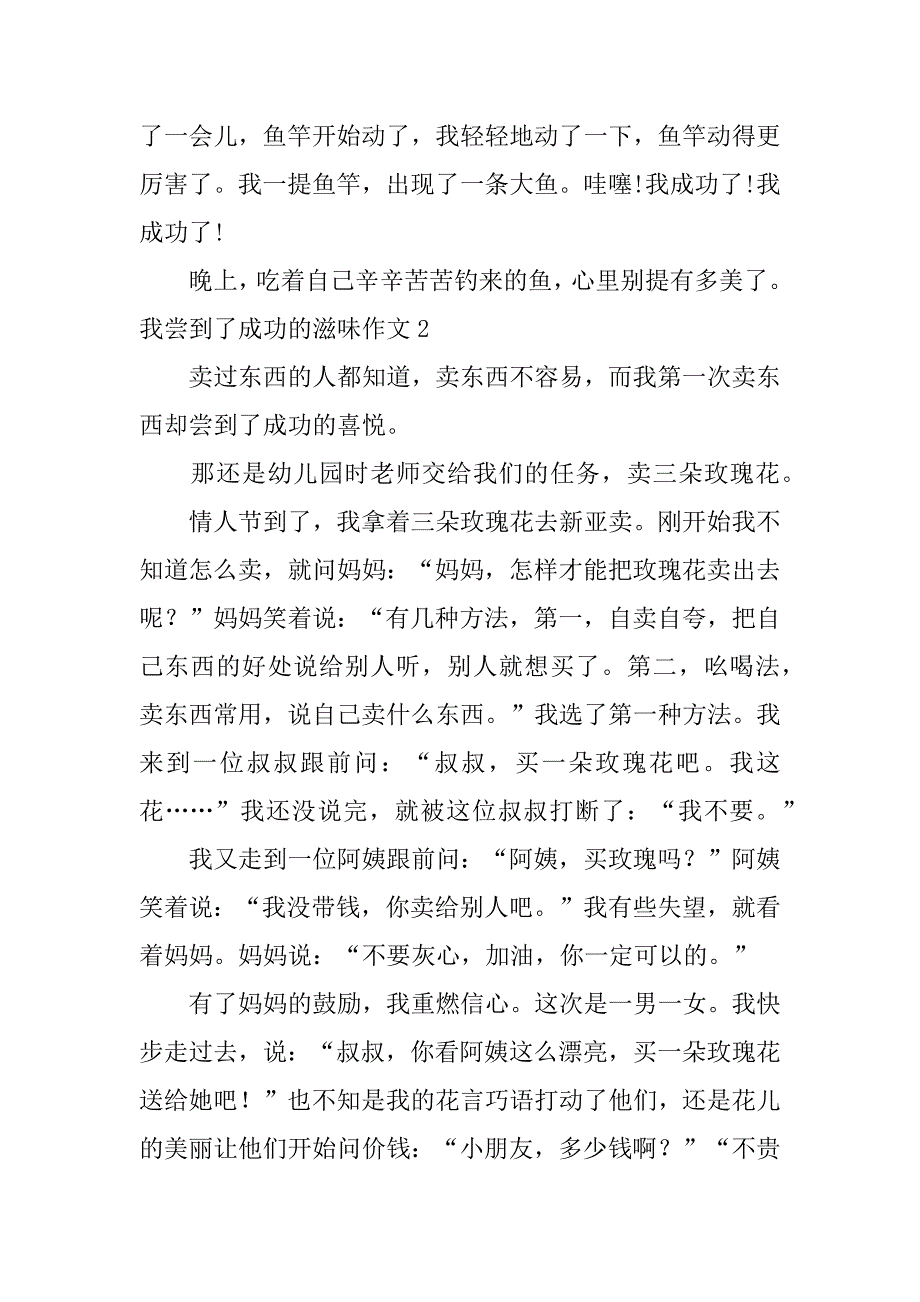 了一会儿，鱼竿开始动了，我轻轻地动了一下，鱼竿动得更厉害了。我一提鱼竿，出现了一条大鱼。哇噻!我成功了!我成功了!

晚上，吃着自己辛辛苦苦钓来的鱼，心里别提有多美了。

我尝到了成功的滋味作文 2

卖过东西的人都知道，卖东西不容易，而我第一次卖东西却尝到了成功的喜悦。

那还是幼儿园时老师交给我们的任务，卖三朵玫瑰花。

情人节到了，我拿着三朵玫瑰花去新亚卖。刚开始我不知道怎么卖，就问妈妈：“妈妈，怎样才能把玫瑰花卖出去呢？”妈妈笑着说：“有几种方法，第一，自卖自夸，把自己东西的好处说给别人听，别人就想买了。第二，吆喝法，卖东西常用，说自己卖什么东西。”我选了第一种方法。我来到一位叔叔跟前问：“叔叔，买一朵玫瑰花吧。我这花……”我还没说完，就被这位叔叔打断了：“我不要。”

我又走到一位阿姨跟前问：“阿姨，买玫瑰吗？”阿姨笑着说：“我没带钱，你卖给别人吧。”我有些失望，就看着妈妈。妈妈说：“不要灰心，加油，你一定可以的。”

有了妈妈的鼓励，我重燃信心。这次是一男一女。我快步走过去，说：“叔叔，你看阿姨这么漂亮，买一朵玫瑰花送给她吧！”也不知是我的花言巧语打动了他们，还是花儿的美丽让他们开始问价钱：“小朋友，多少钱啊？”“不贵